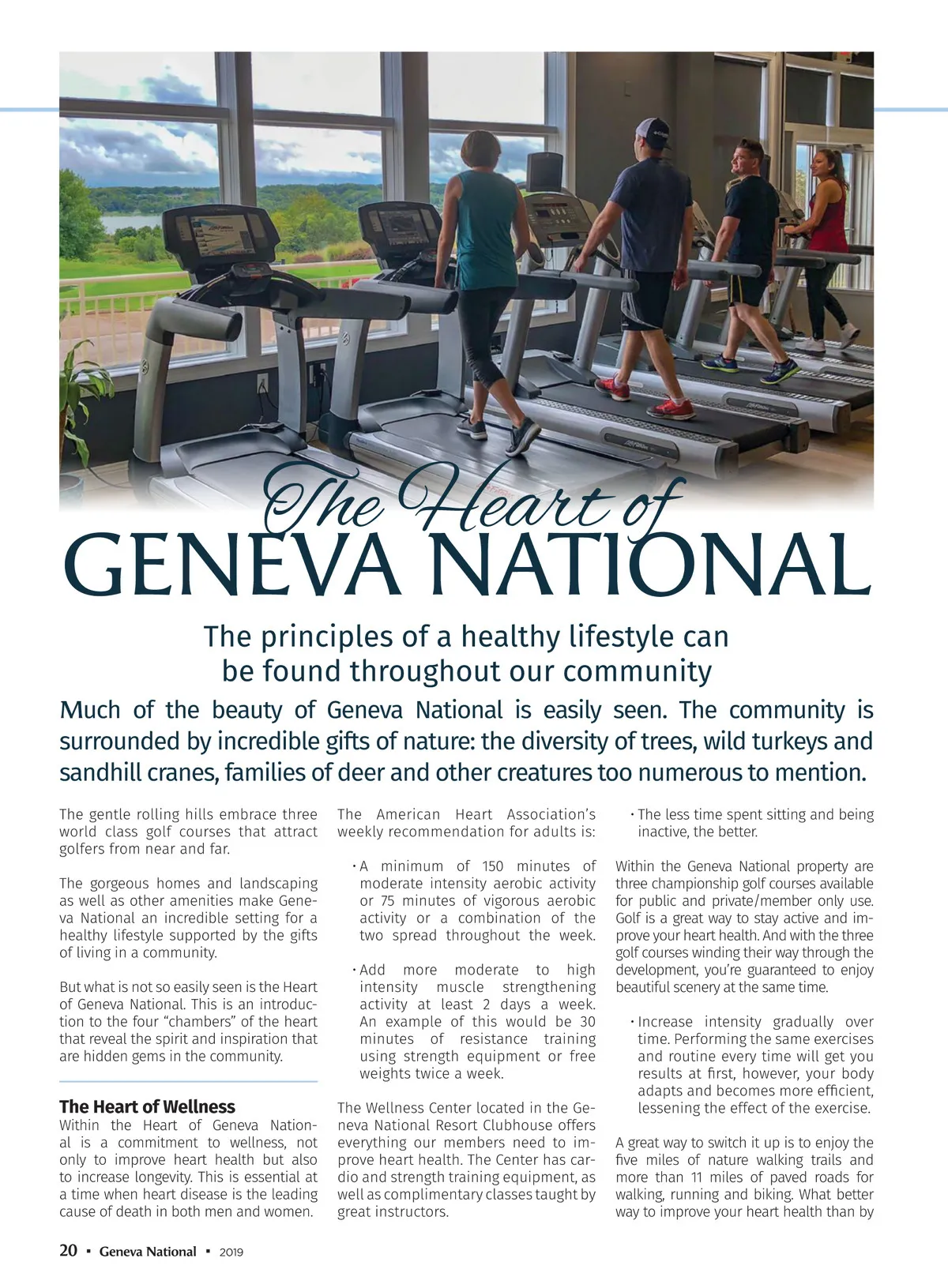 The Heart of
GENEVA NATIONAL

The principles of a healthy lifestyle can be found throughout our community

Much of the beauty of Geneva National is easily seen. The community is surrounded by incredible gifts of nature: the diversity of trees, wild turkeys and sandhill cranes, families of deer and other creatures too numerous to mention.

The gentle rolling hills embrace three world class golf courses that attract golfers from near and far.

The gorgeous homes and landscaping as well as other amenities make Geneva National an incredible setting for a healthy lifestyle supported by the gifts of living in a community.

But what is not so easily seen is the Heart of Geneva National. This is an introduction to the four "chambers" of the heart that reveal the spirit and inspiration that are hidden gems in the community.

The Heart of Wellness
Within the Heart of Geneva National is a commitment to wellness, not only to improve heart health but also to increase longevity. This is essential at a time when heart disease is the leading cause of death in both men and women.

The American Heart Association's weekly recommendation for adults is:

• A minimum of 150 minutes of moderate intensity aerobic activity or 75 minutes of vigorous aerobic activity or a combination of the two spread throughout the week.

• Add more moderate to high intensity muscle strengthening activity at least 2 days a week. An example of this would be 30 minutes of resistance training using strength equipment or free weights twice a week.

The Wellness Center located in the Geneva National Resort Clubhouse offers everything our members need to improve heart health. The Center has cardio and strength training equipment, as well as complimentary classes taught by great instructors.

• The less time spent sitting and being inactive, the better.

Within the Geneva National property are three championship golf courses available for public and private/member only use. Golf is a great way to stay active and improve your heart health. And with the three golf courses winding their way through the development, you're guaranteed to enjoy beautiful scenery at the same time.

• Increase intensity gradually over time. Performing the same exercises and routine every time will get you results at first, however, your body adapts and becomes more efficient, lessening the effect of the exercise.

A great way to switch it up is to enjoy the five miles of nature walking trails and more than 11 miles of paved roads for walking, running and biking. What better way to improve your heart health than by

20 ▪ Geneva National ▪ 2019